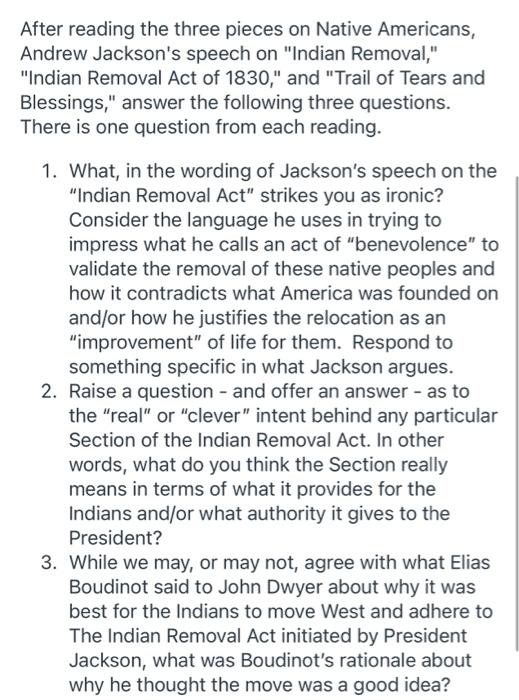 After reading the three pieces on Native Americans, Andrew Jackson's speech on "Indian Removal," "Indian Removal Act of 1830," and "Trail of Tears and Blessings," answer the following three questions. There is one question from each reading.

1. What, in the wording of Jackson's speech on the "Indian Removal Act" strikes you as ironic? Consider the language he uses in trying to impress what he calls an act of "benevolence" to validate the removal of these native peoples and how it contradicts what America was founded on and/or how he justifies the relocation as an "improvement" of life for them. Respond to something specific in what Jackson argues.
2. Raise a question - and offer an answer - as to the "real" or "clever" intent behind any particular Section of the Indian Removal Act. In other words, what do you think the Section really means in terms of what it provides for the Indians and/or what authority it gives to the President?
3. While we may, or may not, agree with what Elias Boudinot said to John Dwyer about why it was best for the Indians to move West and adhere to The Indian Removal Act initiated by President Jackson, what was Boudinot's rationale about why he thought the move was a good idea?